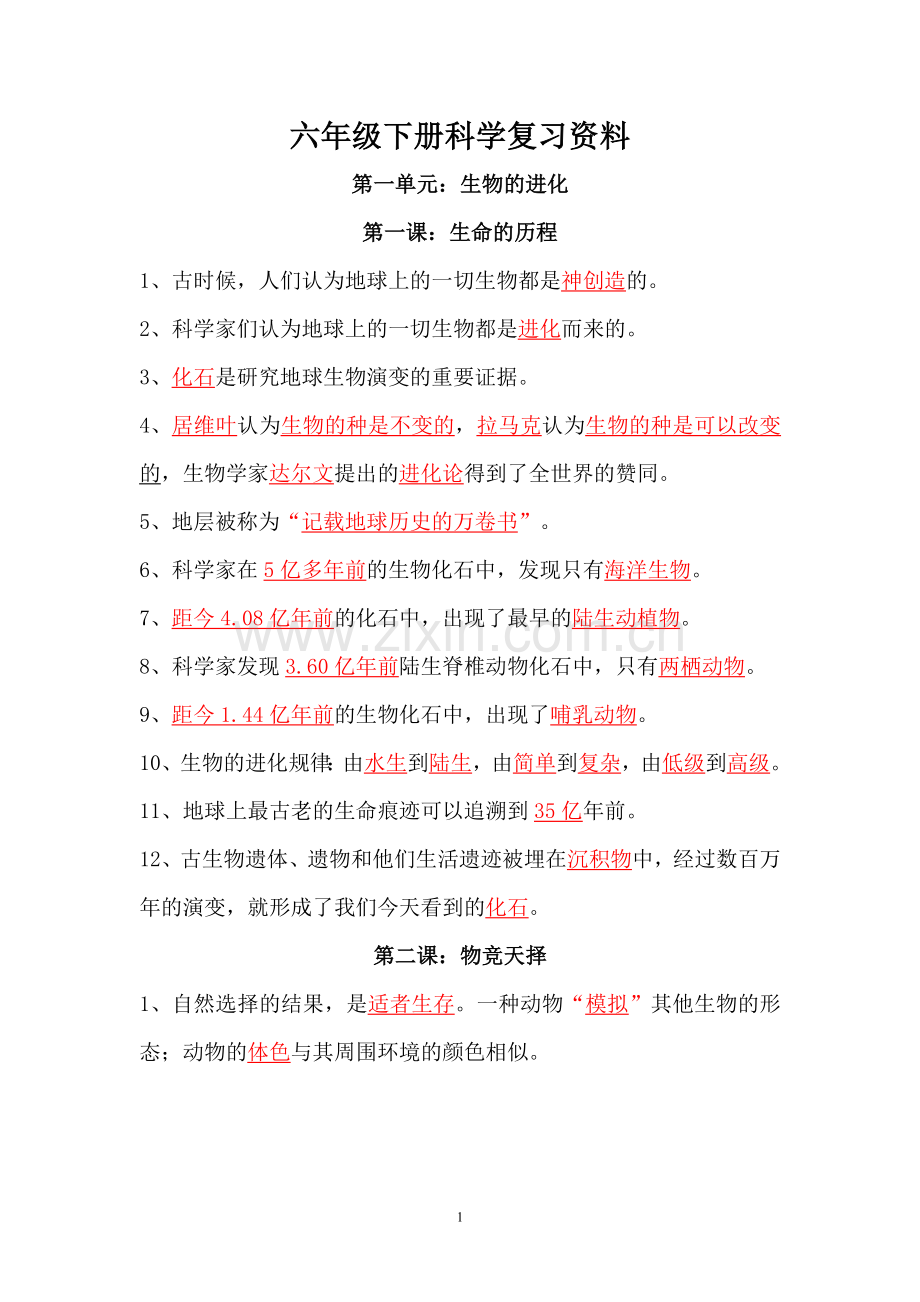 六年级下册科学复习资料

第一单元：生物的进化

第一课：生命的历程

1、古时候，人们认为地球上的一切生物都是神创造的。

2、科学家们认为地球上的一切生物都是进化而来的。

3、化石是研究地球生物演变的重要证据。

4、居维叶认为生物的种是不变的，拉马克认为生物的种是可以改变的，生物学家达尔文提出的进化论得到了全世界的赞同。

5、地层被称为“记载地球历史的万卷书”。

6、科学家在5亿多年前的生物化石中，发现只有海洋生物。

7、距今4.08亿年前的化石中，出现了最早的陆生动植物。

8、科学家发现3.60亿年前陆生脊椎动物化石中，只有两栖动物。

9、距今1.44亿年前的生物化石中，出现了哺乳动物。

10、生物的进化规律：由水生到陆生，由简单到复杂，由低级到高级。

11、地球上最古老的生命痕迹可以追溯到35亿年前。

12、古生物遗体、遗物和他们生活遗迹被埋在沉积物中，经过数百万年的演变，就形成了我们今天看到的化石。

第二课：物竞天择

1、自然选择的结果，是适者生存。一种动物“模拟”其他生物的形态；动物的体色与其周围环境的颜色相似。

1

www.zixin.com.cn